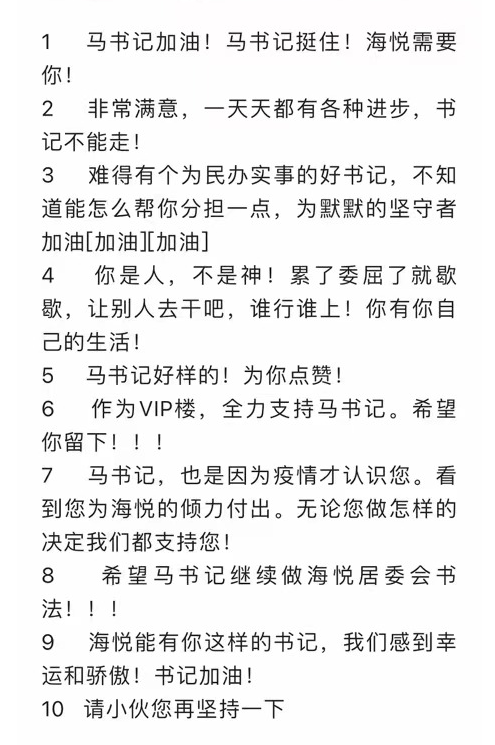 1 马书记加油！马书记挺住！海悦需要你！

2 非常满意，一天天都有各种进步，书记不能走！

3 难得有个为民办实事的好书记，不知道能怎么帮你分担一点，为默默的坚守者加油[加油][加油]

4 你是人，不是神！累了委屈了就歇歇，让别人去干吧，谁行谁上！你有你自己的生活！

5 马书记好样的！为你点赞！

6 作为VIP楼，全力支持马书记。希望你留下！！！

7 马书记，也是因为疫情才认识您。看到您为海悦的倾力付出。无论您做怎样的决定我们都支持您！

8 希望马书记继续做海悦居委会书法！！！

9 海悦能有你这样的书记，我们感到幸运和骄傲！书记加油！

10 请小伙您再坚持一下